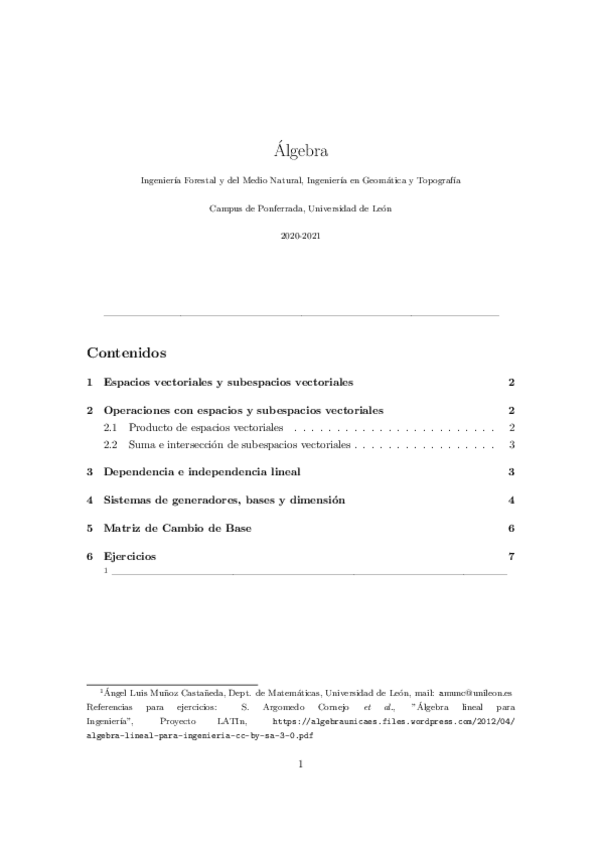 Álgebra

Ingeniería Forestal y del Medio Natural, Ingeniería en Geomática y Topografía

Campus de Ponferrada, Universidad de León

2020-2021

Contenidos

1 Espacios vectoriales y subespacios vectoriales 2

2 Operaciones con espacios y subespacios vectoriales 2
2.1 Producto de espacios vectoriales . . . . . . . . . . . . . . . . . . . . . . . . 2
2.2 Suma e intersección de subespacios vectoriales . . . . . . . . . . . . . . . . . 3

3 Dependencia e independencia lineal 3

4 Sistemas de generadores, bases y dimensión 4

5 Matriz de Cambio de Base 6

6 Ejercicios 7
1

$^1$Ángel Luis Muñoz Castañeda, Dept. de Matemáticas, Universidad de León, mail: amunc@unileon.es Referencias para ejercicios: S. Argomedo Cornejo et al., "Álgebra lineal para Ingeniería", Proyecto LATIn, https://algebraunicaes.files.wordpress.com/2012/04/algebra-lineal-para-ingenieria-cc-by-sa-3-0.pdf

1